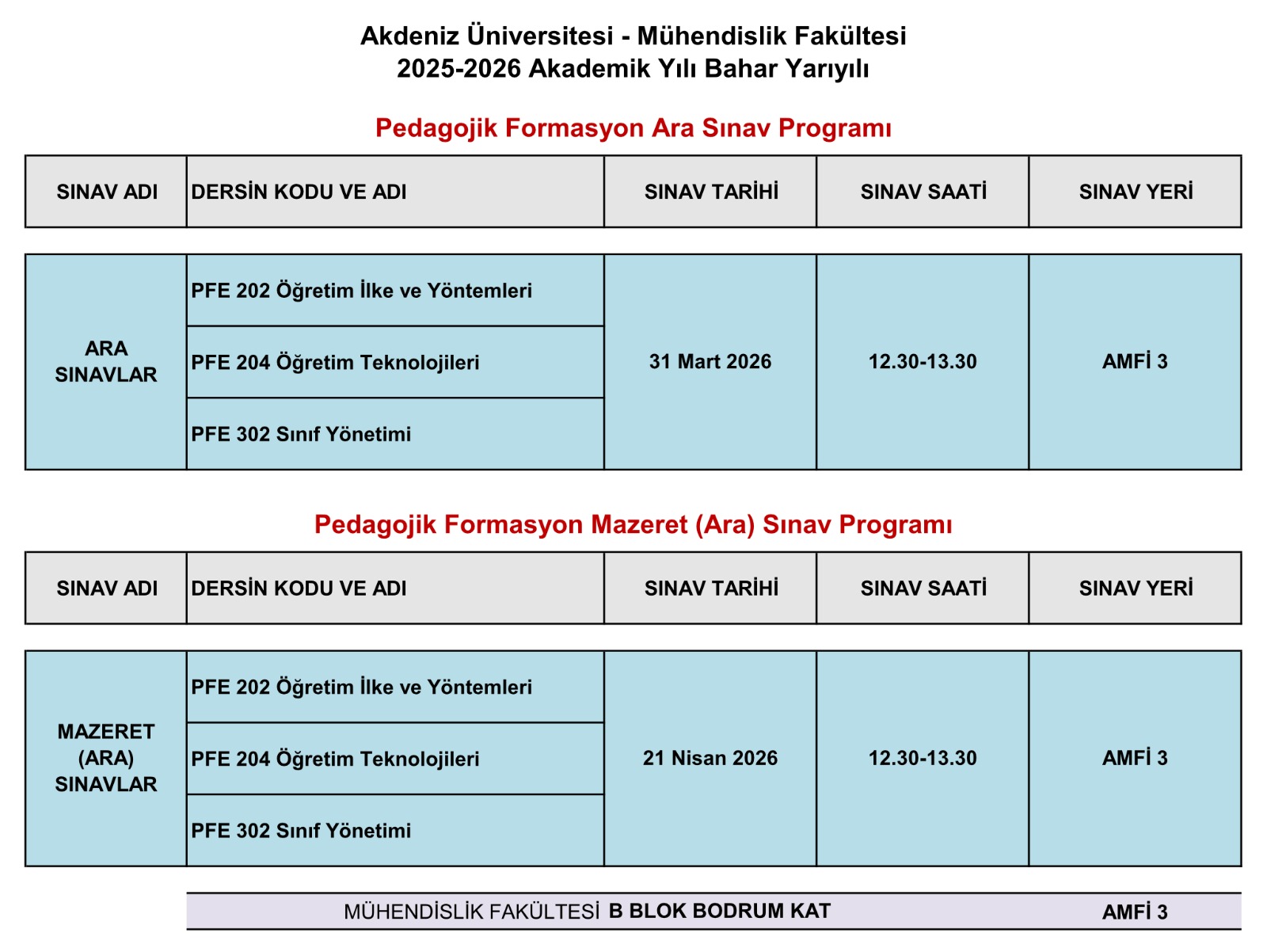 Akdeniz Üniversitesi - Mühendislik Fakültesi
2025-2026 Akademik Yılı Bahar Yarıyılı

Pedagojik Formasyon Ara Sınav Programı

| SINAV ADI | DERSİN KODU VE ADI | SINAV TARİHİ | SINAV SAATİ | SINAV YERİ |
|---|---|---|---|---|
| ARA SINAVLAR | PFE 202 Öğretim İlke ve Yöntemleri | 31 Mart 2026 | 12.30-13.30 | AMFİ 3 |
| | PFE 204 Öğretim Teknolojileri | | | |
| | PFE 302 Sınıf Yönetimi | | | |

Pedagojik Formasyon Mazeret (Ara) Sınav Programı

| SINAV ADI | DERSİN KODU VE ADI | SINAV TARİHİ | SINAV SAATİ | SINAV YERİ |
|---|---|---|---|---|
| MAZERET (ARA) SINAVLAR | PFE 202 Öğretim İlke ve Yöntemleri | 21 Nisan 2026 | 12.30-13.30 | AMFİ 3 |
| | PFE 204 Öğretim Teknolojileri | | | |
| | PFE 302 Sınıf Yönetimi | | | |

MÜHENDİSLİK FAKÜLTESİ B BLOK BODRUM KAT AMFİ 3